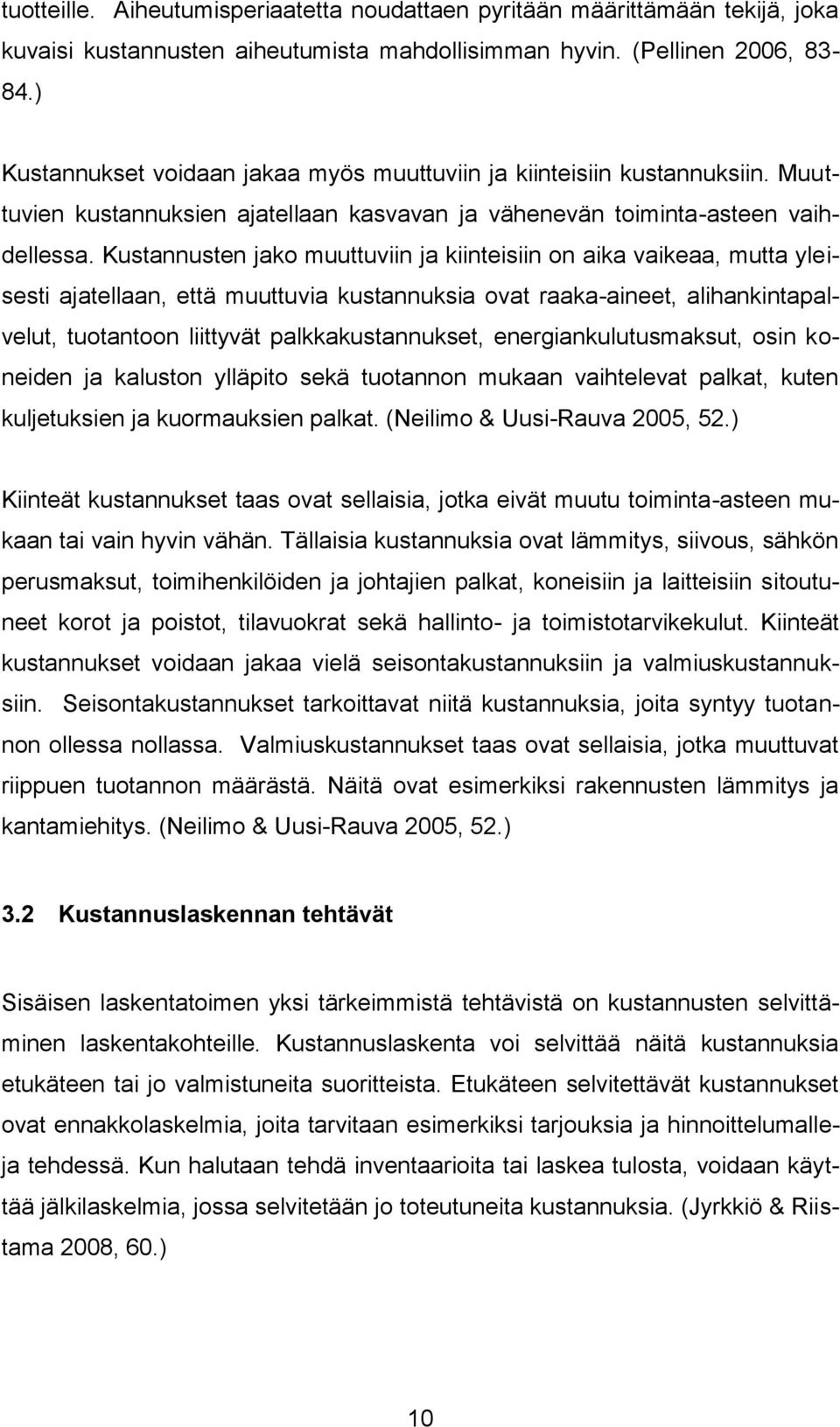 tuotteille. Aiheutumisperiaatetta noudattaen pyritään määrittämään tekijä, joka kuvaisi kustannusten aiheutumista mahdollisimman hyvin. (Pellinen 2006, 83-84.)

Kustannukset voidaan jakaa myös muuttuviin ja kiinteisiin kustannuksiin. Muuttuvien kustannuksien ajatellaan kasvavan ja vähenevän toiminta-asteen vaihdellessa. Kustannusten jako muuttuviin ja kiinteisiin on aika vaikeaa, mutta yleisesti ajatellaan, että muuttuvia kustannuksia ovat raaka-aineet, alihankintapalvelut, tuotantoon liittyvät palkkakustannukset, energiankulutusmaksut, osin koneiden ja kaluston ylläpito sekä tuotannon mukaan vaihtelevat palkat, kuten kuljetuksien ja kuormauksien palkat. (Neilimo & Uusi-Rauva 2005, 52.)

Kiinteät kustannukset taas ovat sellaisia, jotka eivät muutu toiminta-asteen mukaan tai vain hyvin vähän. Tällaisia kustannuksia ovat lämmitys, siivous, sähkön perusmaksut, toimihenkilöiden ja johtajien palkat, koneisiin ja laitteisiin sitoutuneet korot ja poistot, tilavuokrat sekä hallinto- ja toimistotarvikekulut. Kiinteät kustannukset voidaan jakaa vielä seisontakustannuksiin ja valmiuskustannuksiin. Seisontakustannukset tarkoittavat niitä kustannuksia, joita syntyy tuotannon ollessa nollassa. Valmiuskustannukset taas ovat sellaisia, jotka muuttuvat riippuen tuotannon määrästä. Näitä ovat esimerkiksi rakennusten lämmitys ja kantamiehitys. (Neilimo & Uusi-Rauva 2005, 52.)

3.2 Kustannuslaskennan tehtävät

Sisäisen laskentatoimen yksi tärkeimmistä tehtävistä on kustannusten selvittäminen laskentakohteille. Kustannuslaskenta voi selvittää näitä kustannuksia etukäteen tai jo valmistuneita suoritteista. Etukäteen selvitettävät kustannukset ovat ennakkolaskelmia, joita tarvitaan esimerkiksi tarjouksia ja hinnoittelumalleja tehdessä. Kun halutaan tehdä inventaarioita tai laskea tulosta, voidaan käyttää jälkilaskelmia, jossa selvitetään jo toteutuneita kustannuksia. (Jyrkkiö & Riistama 2008, 60.)

10